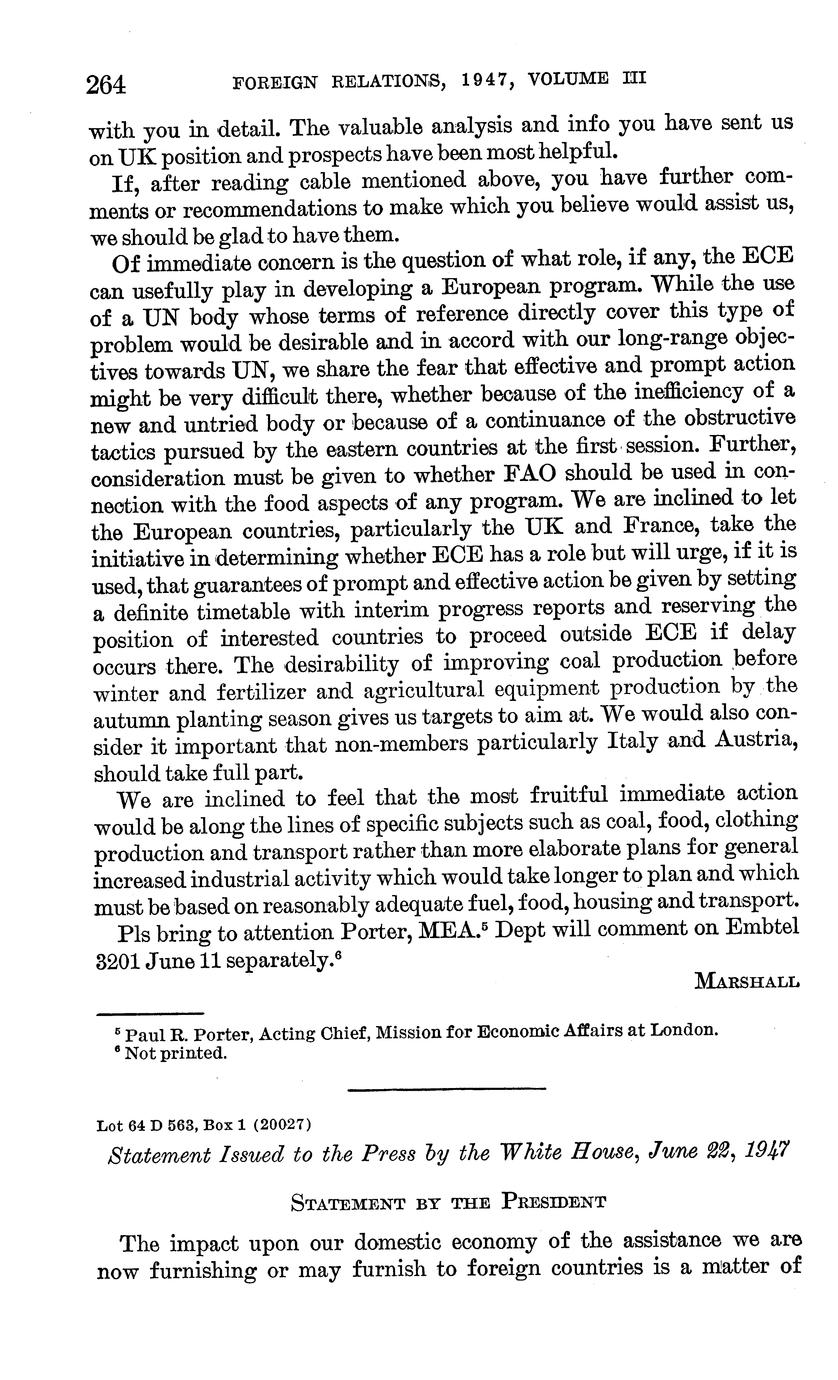 264 FOREIGN RELATIONS, 1947, VOLUME III

with you in detail. The valuable analysis and info you have sent us on UK position and prospects have been most helpful.

If, after reading cable mentioned above, you have further comments or recommendations to make which you believe would assist us, we should be glad to have them.

Of immediate concern is the question of what role, if any, the ECE can usefully play in developing a European program. While the use of a UN body whose terms of reference directly cover this type of problem would be desirable and in accord with our long-range objectives towards UN, we share the fear that effective and prompt action might be very difficult there, whether because of the inefficiency of a new and untried body or because of a continuance of the obstructive tactics pursued by the eastern countries at the first session. Further, consideration must be given to whether FAO should be used in connection with the food aspects of any program. We are inclined to let the European countries, particularly the UK and France, take the initiative in determining whether ECE has a role but will urge, if it is used, that guarantees of prompt and effective action be given by setting a definite timetable with interim progress reports and reserving the position of interested countries to proceed outside ECE if delay occurs there. The desirability of improving coal production before winter and fertilizer and agricultural equipment production by the autumn planting season gives us targets to aim at. We would also consider it important that non-members particularly Italy and Austria, should take full part.

We are inclined to feel that the most fruitful immediate action would be along the lines of specific subjects such as coal, food, clothing production and transport rather than more elaborate plans for general increased industrial activity which would take longer to plan and which must be based on reasonably adequate fuel, food, housing and transport.

Pls bring to attention Porter, MEA.$^5$ Dept will comment on Embtel 3201 June 11 separately.$^6$

MARSHALL

$^5$ Paul R. Porter, Acting Chief, Mission for Economic Affairs at London.
$^6$ Not printed.

Lot 64 D 563, Box 1 (20027)

Statement Issued to the Press by the White House, June 22, 1947

STATEMENT BY THE PRESIDENT

The impact upon our domestic economy of the assistance we are now furnishing or may furnish to foreign countries is a matter of